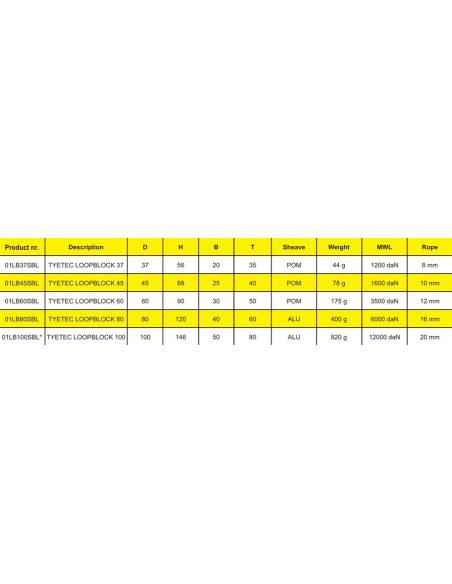 | Product nr. | Description | D | H | B | T | Sheave | Weight | MWL | Rope |
|---|---|---|---|---|---|---|---|---|---|
| 01LB37SBL | TYETEC LOOPBLOCK 37 | 37 | 56 | 20 | 35 | POM | 44 g | 1200 daN | 8 mm |
| 01LB45SBL | TYETEC LOOPBLOCK 45 | 45 | 68 | 25 | 40 | POM | 78 g | 1600 daN | 10 mm |
| 01LB60SBL | TYETEC LOOPBLOCK 60 | 60 | 90 | 30 | 50 | POM | 175 g | 3500 daN | 12 mm |
| 01LB80SBL | TYETEC LOOPBLOCK 80 | 80 | 120 | 40 | 60 | ALU | 400 g | 6000 daN | 16 mm |
| 01LB100SBL* | TYETEC LOOPBLOCK 100 | 100 | 146 | 50 | 80 | ALU | 820 g | 12000 daN | 20 mm |